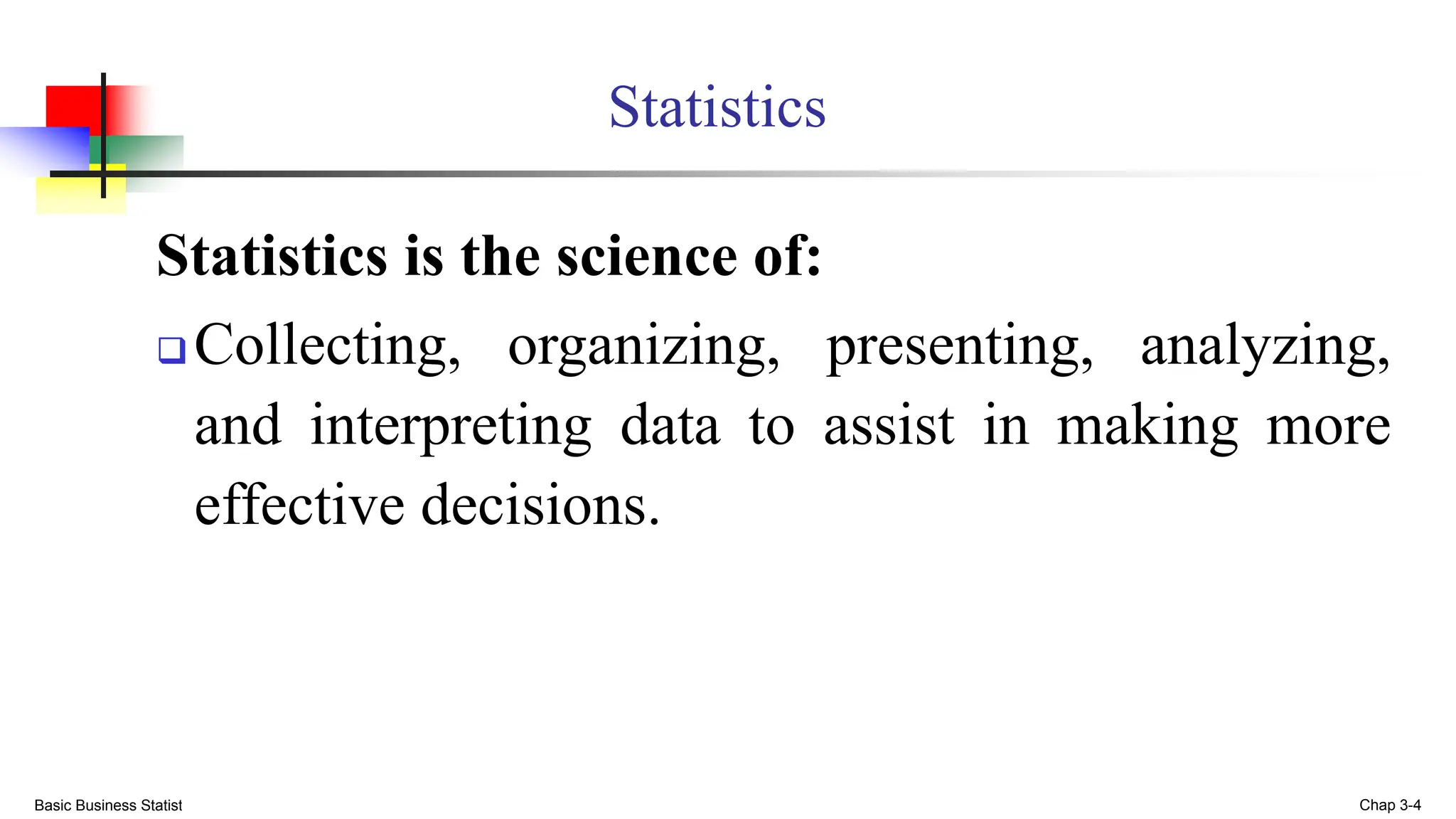 Statistics

Statistics is the science of:

❑ Collecting, organizing, presenting, analyzing, and interpreting data to assist in making more effective decisions.

Basic Business Statist

Chap 3-4